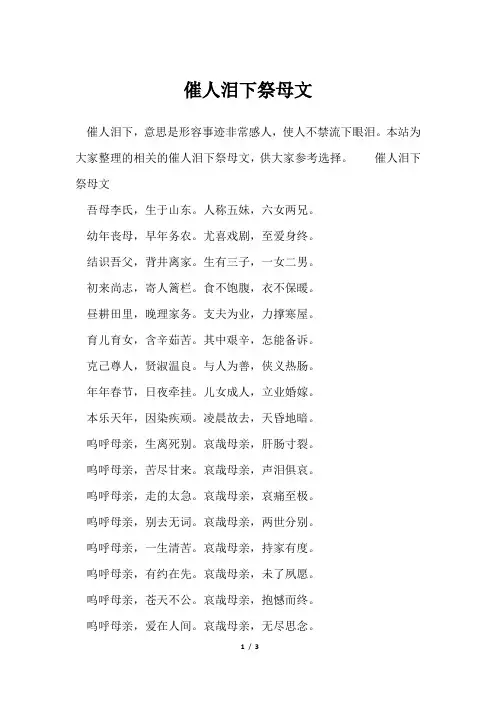 催人泪下祭母文

催人泪下，意思是形容事迹非常感人，使人不禁流下眼泪。本站为大家整理的相关的催人泪下祭母文，供大家参考选择。　　催人泪下祭母文

吾母李氏，生于山东。人称五妹，六女两兄。

幼年丧母，早年务农。尤喜戏剧，至爱身终。

结识吾父，背井离家。生有三子，一女二男。

初来尚志，寄人篱栏。食不饱腹，衣不保暖。

昼耕田里，晚理家务。支夫为业，力撑寒屋。

育儿育女，含辛茹苦。其中艰辛，怎能备诉。

克己尊人，贤淑温良。与人为善，侠义热肠。

年年春节，日夜牵挂。儿女成人，立业婚嫁。

本乐天年，因染疾顽。凌晨故去，天昏地暗。

呜呼母亲，生离死别。哀哉母亲，肝肠寸裂。

呜呼母亲，苦尽甘来。哀哉母亲，声泪俱哀。

呜呼母亲，走的太急。哀哉母亲，哀痛至极。

呜呼母亲，别去无词。哀哉母亲，两世分别。

呜呼母亲，一生清苦。哀哉母亲，持家有度。

呜呼母亲，有约在先。哀哉母亲，未了夙愿。

呜呼母亲，苍天不公。哀哉母亲，抱憾而终。

呜呼母亲，爱在人间。哀哉母亲，无尽思念。

1 / 3